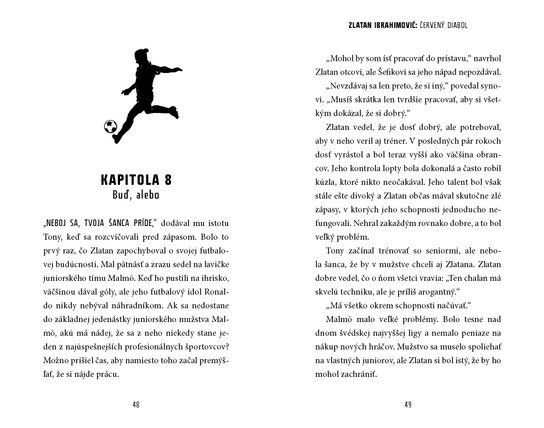 KAPITOLA 8
Buď, alebo

„NEBOJ SA, TVOJA ŠANCA PRÍDE," dodával mu istotu Tony, keď sa rozcvičovali pred zápasom. Bolo to prvý raz, čo Zlatan zapochyboval o svojej futbalovej budúcnosti. Mal pätnásť a zrazu sedel na lavičke juniorského tímu Malmö. Keď ho pustili na ihrisko, väčšinou dával góly, ale jeho futbalový idol Ronaldo nikdy nebýval náhradníkom. Ak sa nedostane do základnej jedenástky juniorského mužstva Malmö, akú má nádej, že sa z neho niekedy stane jeden z najúspešnejších profesionálnych športovcov? Možno prišiel čas, aby namiesto toho začal premýšľať, že si nájde prácu.

48

ZLATAN IBRAHIMOVIĆ: ČERVENÝ DIABOL

„Mohol by som ísť pracovať do prístavu," navrhol Zlatan otcovi, ale Šefikovi sa jeho nápad nepozdával.

„Nevzdávaj sa len preto, že si iný," povedal synovi. „Musíš skrátka len tvrdšie pracovať, aby si všetkým dokázal, že si dobrý."

Zlatan vedel, že je dosť dobrý, ale potreboval, aby v neho veril aj tréner. V posledných pár rokoch dosť vyrástol a bol teraz vyšší ako väčšina obrancov. Jeho kontrola lopty bola dokonalá a často robil kúzla, ktoré nikto neočakával. Jeho talent bol však stále ešte divoký a Zlatan občas mával skutočne zlé zápasy, v ktorých jeho schopnosti jednoducho nefungovali. Nehral zakaždým rovnako dobre, a to bol veľký problém.

Tony začínal trénovať so seniormi, ale nebola šanca, že by v mužstve chceli aj Zlatana. Zlatan dobre vedel, čo o ňom všetci vravia: „Ten chalan má skvelú techniku, ale je príliš arogantný."

„Má všetko okrem schopnosti načúvať."

Malmö malo veľké problémy. Bolo tesne nad dnom švédskej najvyššej ligy a nemalo peniaze na nákup nových hráčov. Mužstvo sa muselo spoliehať na vlastných juniorov, ale Zlatan si bol istý, že by ho mohol zachrániť.

49